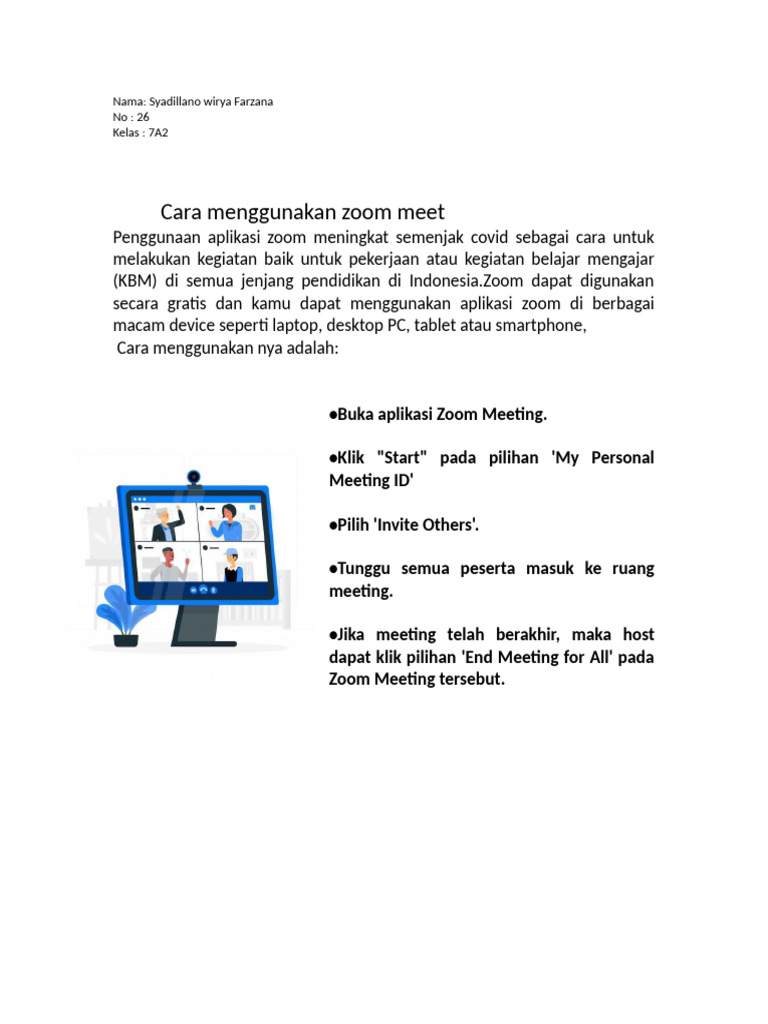 Nama: Syadillano wirya Farzana
No : 26
Kelas : 7A2

Cara menggunakan zoom meet

Penggunaan aplikasi zoom meningkat semenjak covid sebagai cara untuk melakukan kegiatan baik untuk pekerjaan atau kegiatan belajar mengajar (KBM) di semua jenjang pendidikan di Indonesia.Zoom dapat digunakan secara gratis dan kamu dapat menggunakan aplikasi zoom di berbagai macam device seperti laptop, desktop PC, tablet atau smartphone,
Cara menggunakan nya adalah:

●Buka aplikasi Zoom Meeting.

●Klik "Start" pada pilihan 'My Personal Meeting ID'

●Pilih 'Invite Others'.

●Tunggu semua peserta masuk ke ruang meeting.

●Jika meeting telah berakhir, maka host dapat klik pilihan 'End Meeting for All' pada Zoom Meeting tersebut.